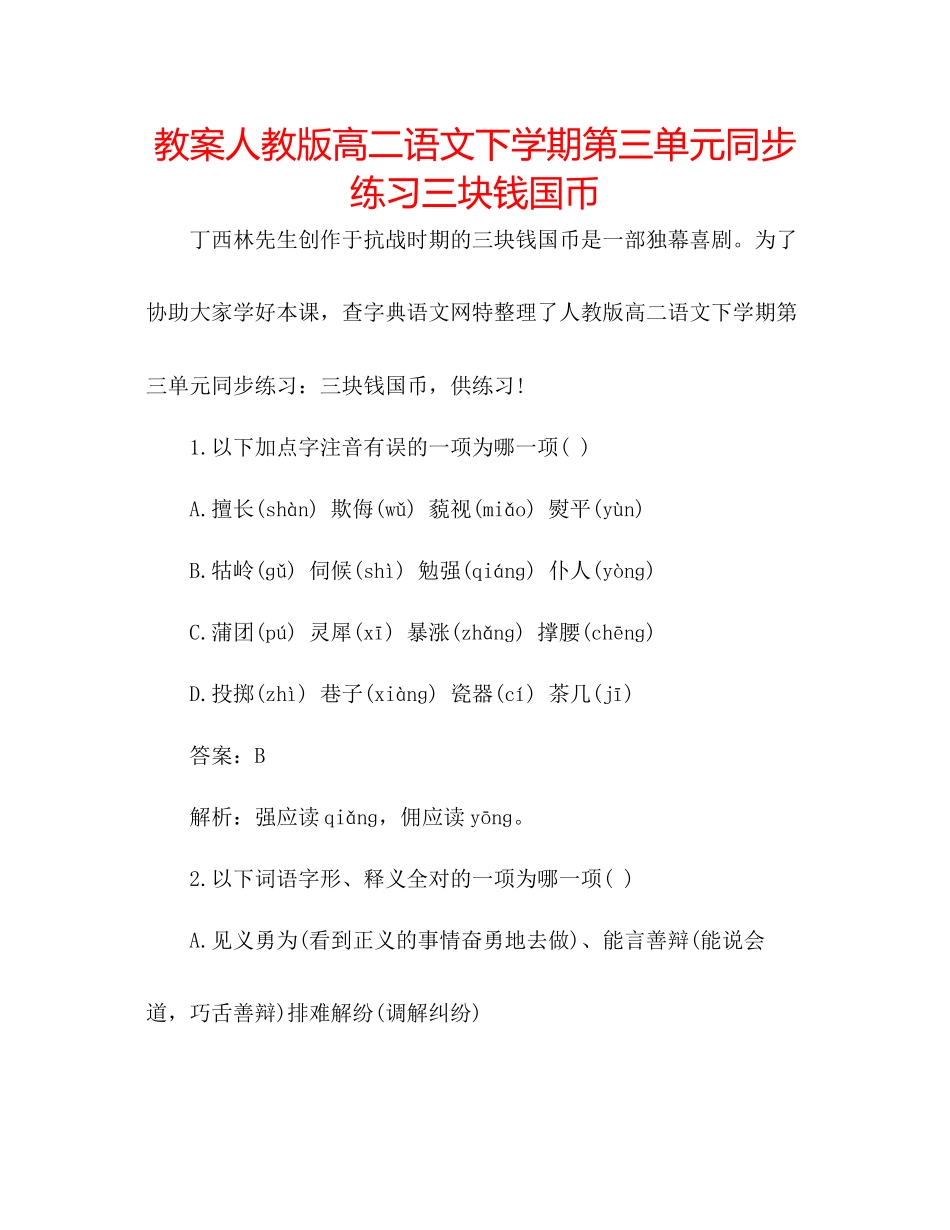 教案人教版高二语文下学期第三单元同步练习三块钱国币

丁西林先生创作于抗战时期的三块钱国币是一部独幕喜剧。为了协助大家学好本课，查字典语文网特整理了人教版高二语文下学期第三单元同步练习：三块钱国币，供练习!

1.以下加点字注音有误的一项为哪一项( )

A.擅长(shàn) 欺侮(wǔ) 藐视(miǎo) 熨平(yùn)

B.牯岭(gǔ) 伺候(shì) 勉强(qiáng) 仆人(yòng)

C.蒲团(pú) 灵犀(xī) 暴涨(zhǎng) 撑腰(chēng)

D.投掷(zhì) 巷子(xiàng) 瓷器(cí) 茶几(jī)

答案：B

解析：强应读qiǎng，佣应读yōng。

2.以下词语字形、释义全对的一项为哪一项( )

A.见义勇为(看到正义的事情奋勇地去做)、能言善辩(能说会道，巧舌善辩)排难解纷(调解纠纷)